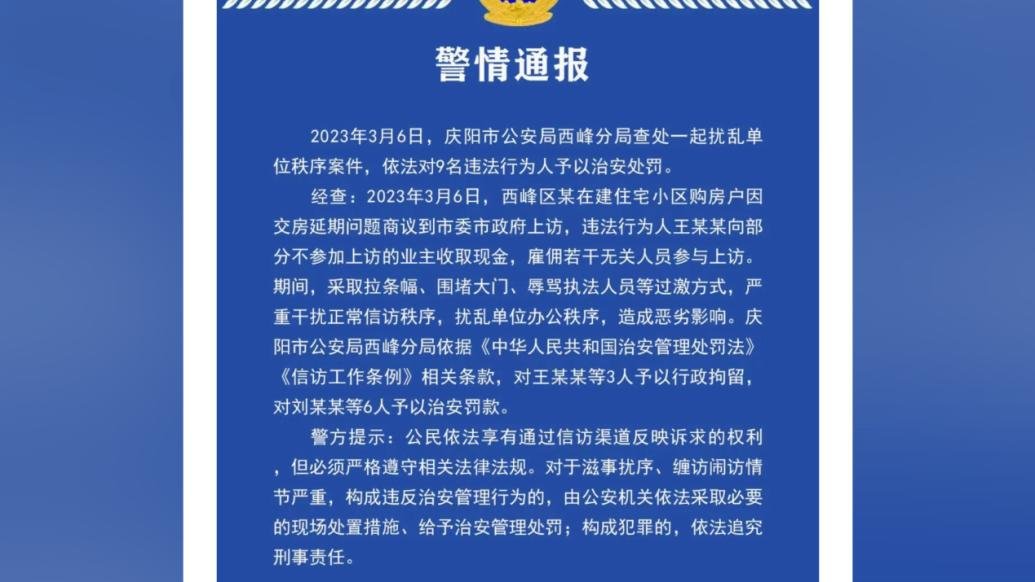 警情通报

2023年3月6日，庆阳市公安局西峰分局查处一起扰乱单位秩序案件，依法对9名违法行为人予以治安处罚。

经查：2023年3月6日，西峰区某在建住宅小区购房户因交房延期问题商议到市委市政府上访，违法行为人王某某向部分不参加上访的业主收取现金，雇佣若干无关人员参与上访。期间，采取拉条幅、围堵大门、辱骂执法人员等过激方式，严重干扰正常信访秩序，扰乱单位办公秩序，造成恶劣影响。庆阳市公安局西峰分局依据《中华人民共和国治安管理处罚法》《信访工作条例》相关条款，对王某某等3人予以行政拘留，对刘某某等6人予以治安罚款。

警方提示：公民依法享有通过信访渠道反映诉求的权利，但必须严格遵守相关法律法规。对于滋事扰序、缠访闹访情节严重，构成违反治安管理行为的，由公安机关依法采取必要的现场处置措施、给予治安管理处罚；构成犯罪的，依法追究刑事责任。